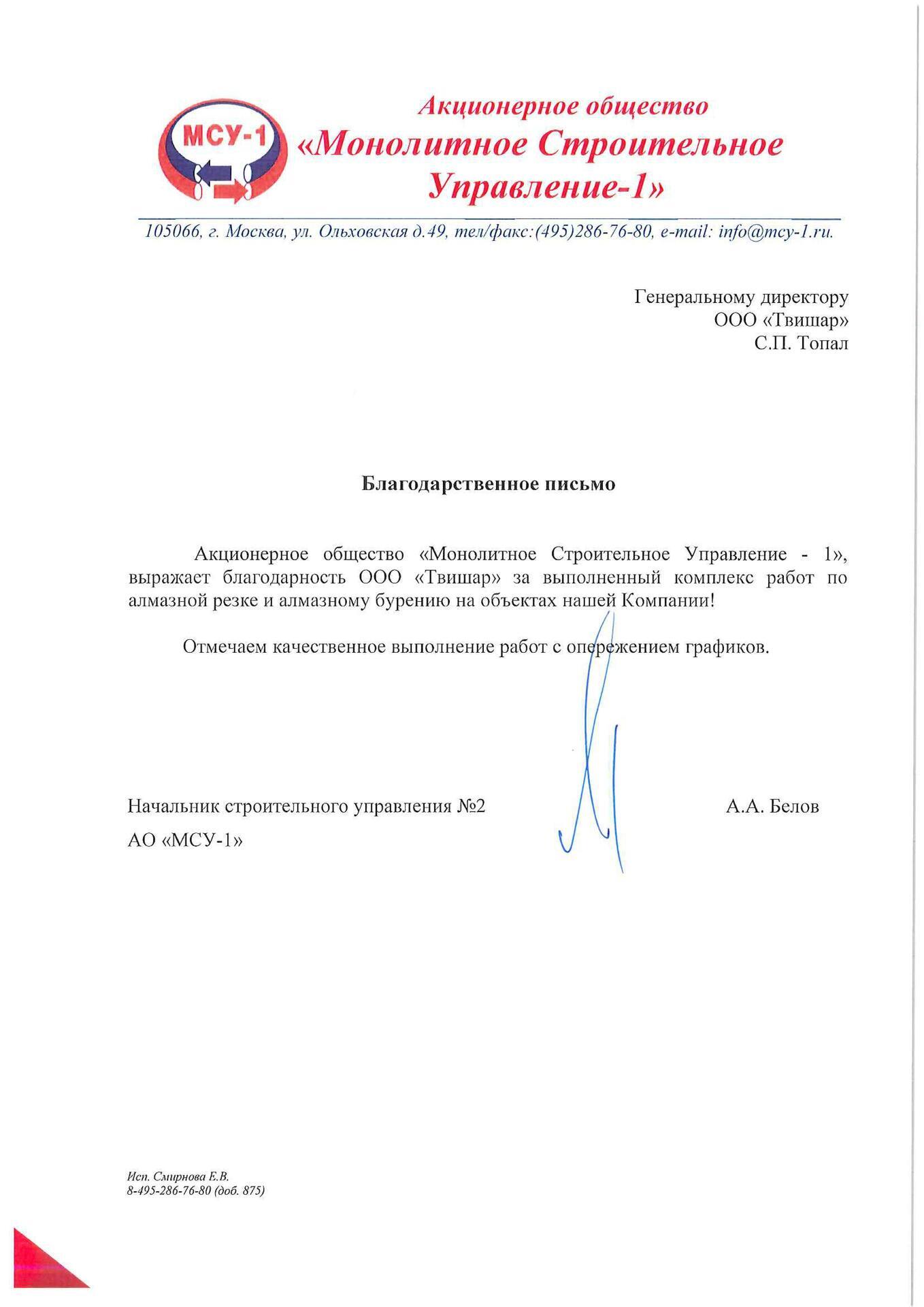 МСУ-1

Акционерное общество
«Монолитное Строительное Управление-1»

105066, г. Москва, ул. Ольховская д.49, тел/факс:(495)286-76-80, e-mail: info@mcy-1.ru.

Генеральному директору
ООО «Твишар»
С.П. Топал

Благодарственное письмо

Акционерное общество «Монолитное Строительное Управление - 1», выражает благодарность ООО «Твишар» за выполненный комплекс работ по алмазной резке и алмазному бурению на объектах нашей Компании!

Отмечаем качественное выполнение работ с опережением графиков.

Начальник строительного управления №2
АО «МСУ-1»

А.А. Белов

Исп. Смирнова Е.В.
8-495-286-76-80 (доб. 875)